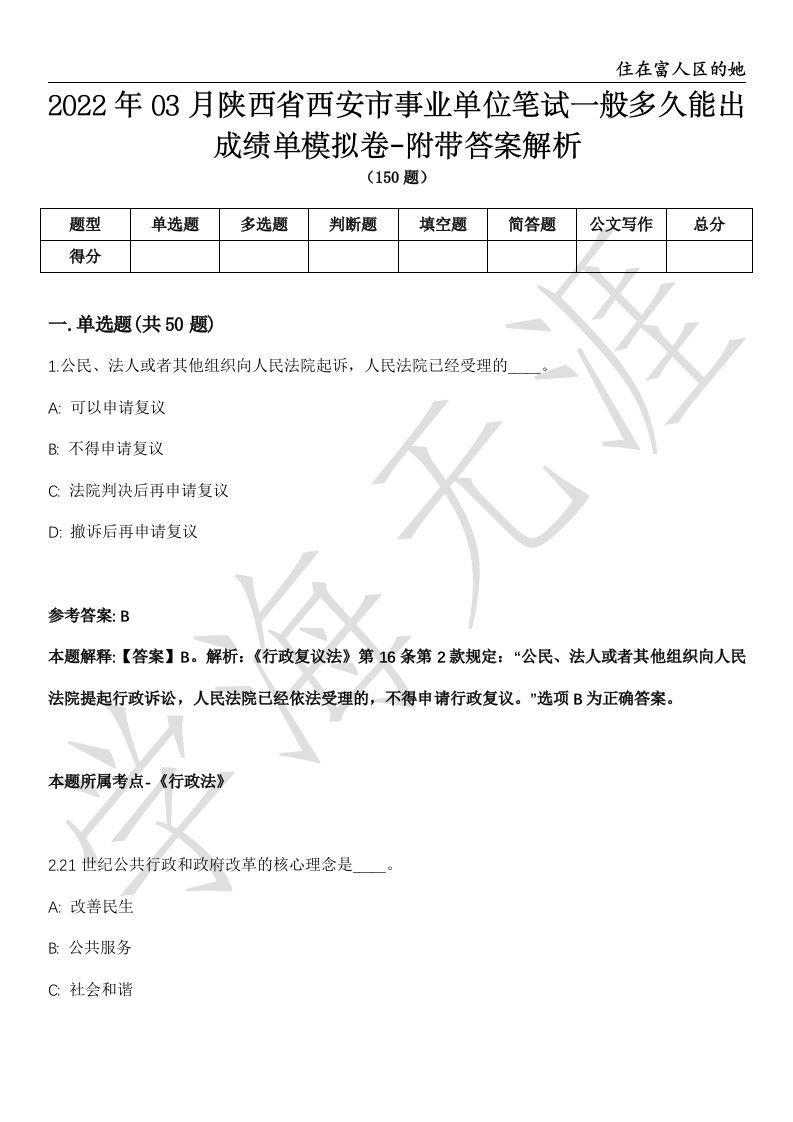 住在富人区的她

2022年03月陕西省西安市事业单位笔试一般多久能出成绩单模拟卷-附带答案解析

（150题）

| 题型 | 单选题 | 多选题 | 判断题 | 填空题 | 简答题 | 公文写作 | 总分 |
|---|---|---|---|---|---|---|---|
| 得分 | | | | | | | |

一.单选题(共50题)

1.公民、法人或者其他组织向人民法院起诉，人民法院已经受理的____。

A: 可以申请复议

B: 不得申请复议

C: 法院判决后再申请复议

D: 撤诉后再申请复议

参考答案: B

本题解释:【答案】B。解析:《行政复议法》第16条第2款规定:“公民、法人或者其他组织向人民法院提起行政诉讼，人民法院已经依法受理的，不得申请行政复议。”选项B为正确答案。

本题所属考点-《行政法》

2.21世纪公共行政和政府改革的核心理念是____。

A: 改善民生

B: 公共服务

C: 社会和谐

学海无涯